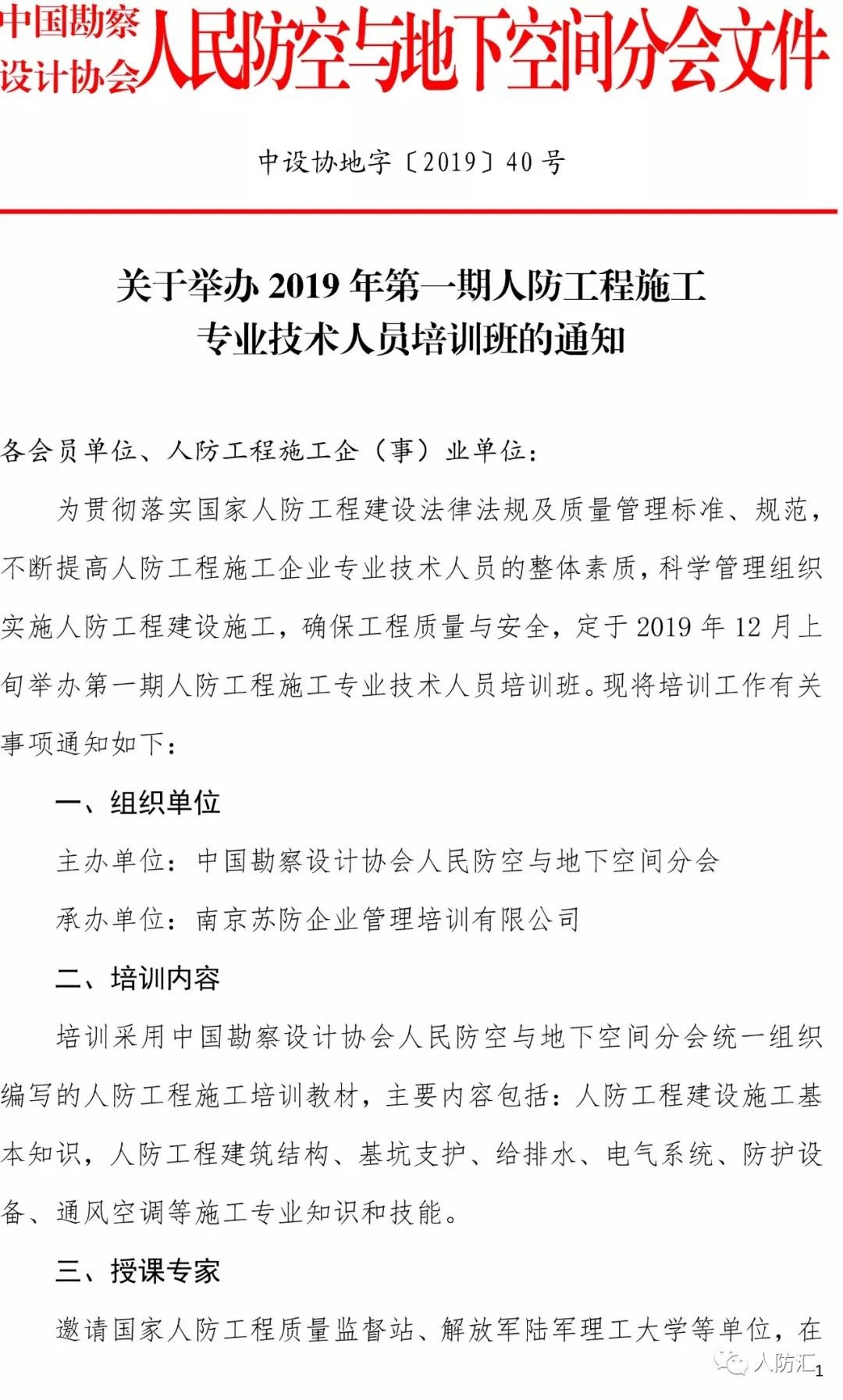 中国勘察设计协会人民防空与地下空间分会文件

中设协地字〔2019〕40 号

关于举办 2019 年第一期人防工程施工专业技术人员培训班的通知

各会员单位、人防工程施工企（事）业单位：

为贯彻落实国家人防工程建设法律法规及质量管理标准、规范，不断提高人防工程施工企业专业技术人员的整体素质，科学管理组织实施人防工程建设施工，确保工程质量与安全，定于 2019 年 12 月上旬举办第一期人防工程施工专业技术人员培训班。现将培训工作有关事项通知如下：

一、组织单位

主办单位：中国勘察设计协会人民防空与地下空间分会

承办单位：南京苏防企业管理培训有限公司

二、培训内容

培训采用中国勘察设计协会人民防空与地下空间分会统一组织编写的人防工程施工培训教材，主要内容包括：人防工程建设施工基本知识，人防工程建筑结构、基坑支护、给排水、电气系统、防护设备、通风空调等施工专业知识和技能。

三、授课专家

邀请国家人防工程质量监督站、解放军陆军理工大学等单位，在

人防汇

1